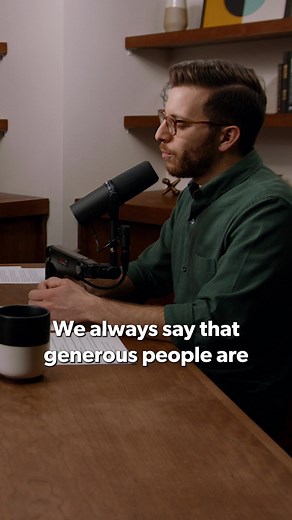 We always say that generous people are